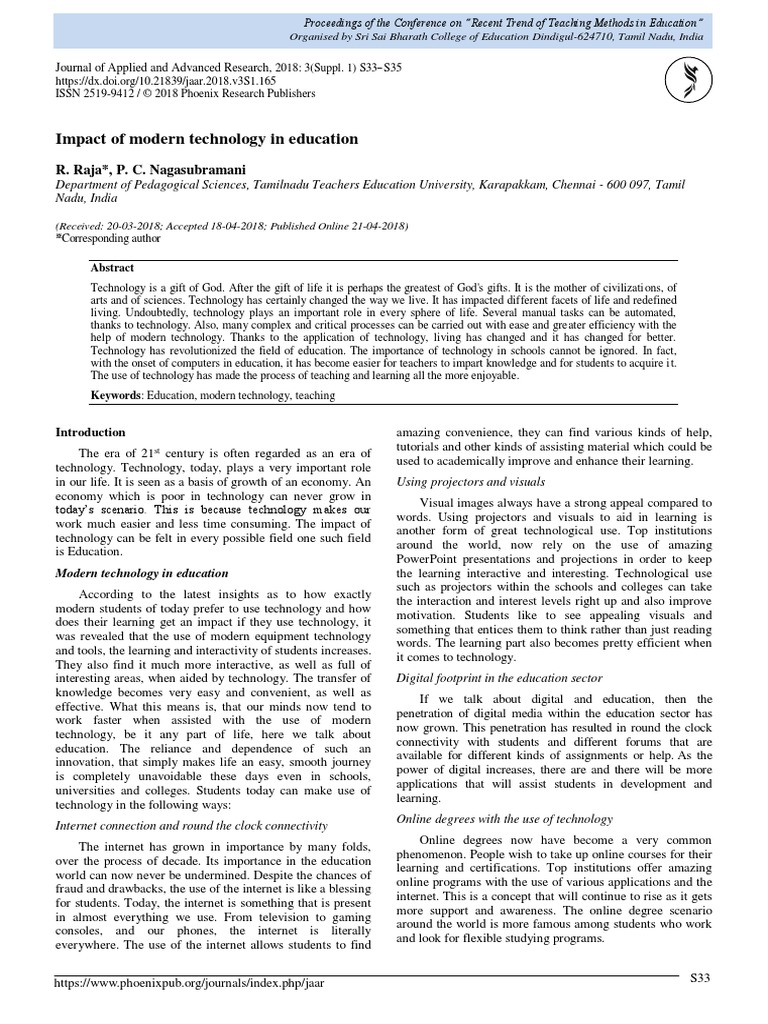 Proceedings of the Conference on "Recent Trend of Teaching Methods in Education"
Organised by Sri Sai Bharath College of Education Dindigul-624710, Tamil Nadu, India

Journal of Applied and Advanced Research, 2018: 3(Suppl. 1) S33–S35
https://dx.doi.org/10.21839/jaar.2018.v3S1.165
ISSN 2519-9412 / © 2018 Phoenix Research Publishers

Impact of modern technology in education

R. Raja*, P. C. Nagasubramani
Department of Pedagogical Sciences, Tamilnadu Teachers Education University, Karapakkam, Chennai - 600 097, Tamil Nadu, India

(Received: 20-03-2018; Accepted 18-04-2018; Published Online 21-04-2018)
*Corresponding author

Abstract

Technology is a gift of God. After the gift of life it is perhaps the greatest of God's gifts. It is the mother of civilizations, of arts and of sciences. Technology has certainly changed the way we live. It has impacted different facets of life and redefined living. Undoubtedly, technology plays an important role in every sphere of life. Several manual tasks can be automated, thanks to technology. Also, many complex and critical processes can be carried out with ease and greater efficiency with the help of modern technology. Thanks to the application of technology, living has changed and it has changed for better. Technology has revolutionized the field of education. The importance of technology in schools cannot be ignored. In fact, with the onset of computers in education, it has become easier for teachers to impart knowledge and for students to acquire it. The use of technology has made the process of teaching and learning all the more enjoyable.

Keywords: Education, modern technology, teaching

Introduction

The era of 21$^{st}$ century is often regarded as an era of technology. Technology, today, plays a very important role in our life. It is seen as a basis of growth of an economy. An economy which is poor in technology can never grow in today's scenario. This is because technology makes our work much easier and less time consuming. The impact of technology can be felt in every possible field one such field is Education.

Modern technology in education

According to the latest insights as to how exactly modern students of today prefer to use technology and how does their learning get an impact if they use technology, it was revealed that the use of modern equipment technology and tools, the learning and interactivity of students increases. They also find it much more interactive, as well as full of interesting areas, when aided by technology. The transfer of knowledge becomes very easy and convenient, as well as effective. What this means is, that our minds now tend to work faster when assisted with the use of modern technology, be it any part of life, here we talk about education. The reliance and dependence of such an innovation, that simply makes life an easy, smooth journey is completely unavoidable these days even in schools, universities and colleges. Students today can make use of technology in the following ways:

Internet connection and round the clock connectivity

The internet has grown in importance by many folds, over the process of decade. Its importance in the education world can now never be undermined. Despite the chances of fraud and drawbacks, the use of the internet is like a blessing for students. Today, the internet is something that is present in almost everything we use. From television to gaming consoles, and our phones, the internet is literally everywhere. The use of the internet allows students to find amazing convenience, they can find various kinds of help, tutorials and other kinds of assisting material which could be used to academically improve and enhance their learning.

Using projectors and visuals

Visual images always have a strong appeal compared to words. Using projectors and visuals to aid in learning is another form of great technological use. Top institutions around the world, now rely on the use of amazing PowerPoint presentations and projections in order to keep the learning interactive and interesting. Technological use such as projectors within the schools and colleges can take the interaction and interest levels right up and also improve motivation. Students like to see appealing visuals and something that entices them to think rather than just reading words. The learning part also becomes pretty efficient when it comes to technology.

Digital footprint in the education sector

If we talk about digital and education, then the penetration of digital media within the education sector has now grown. This penetration has resulted in round the clock connectivity with students and different forums that are available for different kinds of assignments or help. As the power of digital increases, there are and there will be more applications that will assist students in development and learning.

Online degrees with the use of technology

Online degrees now have become a very common phenomenon. People wish to take up online courses for their learning and certifications. Top institutions offer amazing online programs with the use of various applications and the internet. This is a concept that will continue to rise as it gets more support and awareness. The online degree scenario around the world is more famous among students who work and look for flexible studying programs.

https://www.phoenixpub.org/journals/index.php/jaar

S33